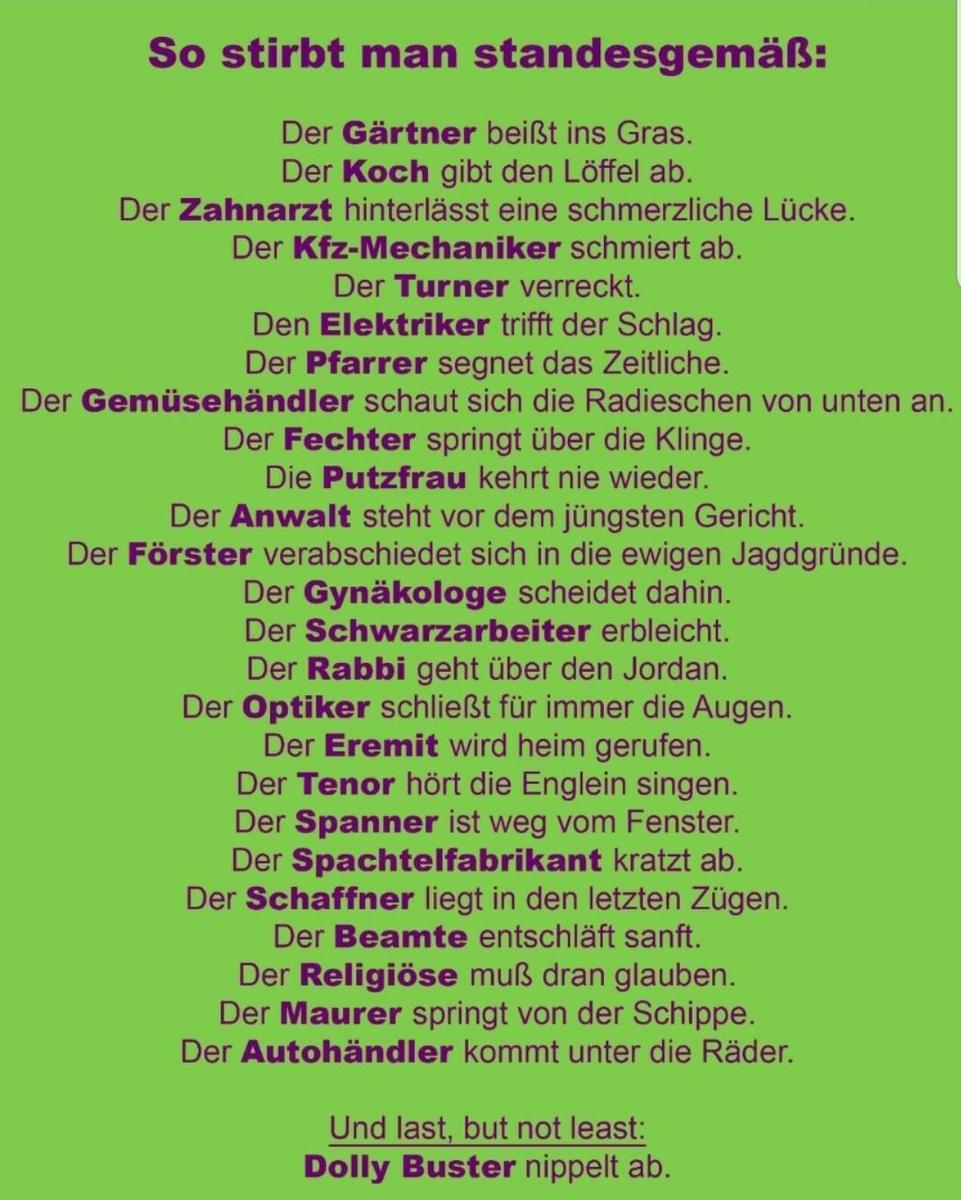 So stirbt man standesgemäß:

Der Gärtner beißt ins Gras.
Der Koch gibt den Löffel ab.
Der Zahnarzt hinterlässt eine schmerzliche Lücke.
Der Kfz-Mechaniker schmiert ab.
Der Turner verreckt.
Den Elektriker trifft der Schlag.
Der Pfarrer segnet das Zeitliche.
Der Gemüsehändler schaut sich die Radieschen von unten an.
Der Fechter springt über die Klinge.
Die Putzfrau kehrt nie wieder.
Der Anwalt steht vor dem jüngsten Gericht.
Der Förster verabschiedet sich in die ewigen Jagdgründe.
Der Gynäkologe scheidet dahin.
Der Schwarzarbeiter erbleicht.
Der Rabbi geht über den Jordan.
Der Optiker schließt für immer die Augen.
Der Eremit wird heim gerufen.
Der Tenor hört die Englein singen.
Der Spanner ist weg vom Fenster.
Der Spachtelfabrikant kratzt ab.
Der Schaffner liegt in den letzten Zügen.
Der Beamte entschläft sanft.
Der Religiöse muß dran glauben.
Der Maurer springt von der Schippe.
Der Autohändler kommt unter die Räder.

Und last, but not least:
Dolly Buster nippelt ab.